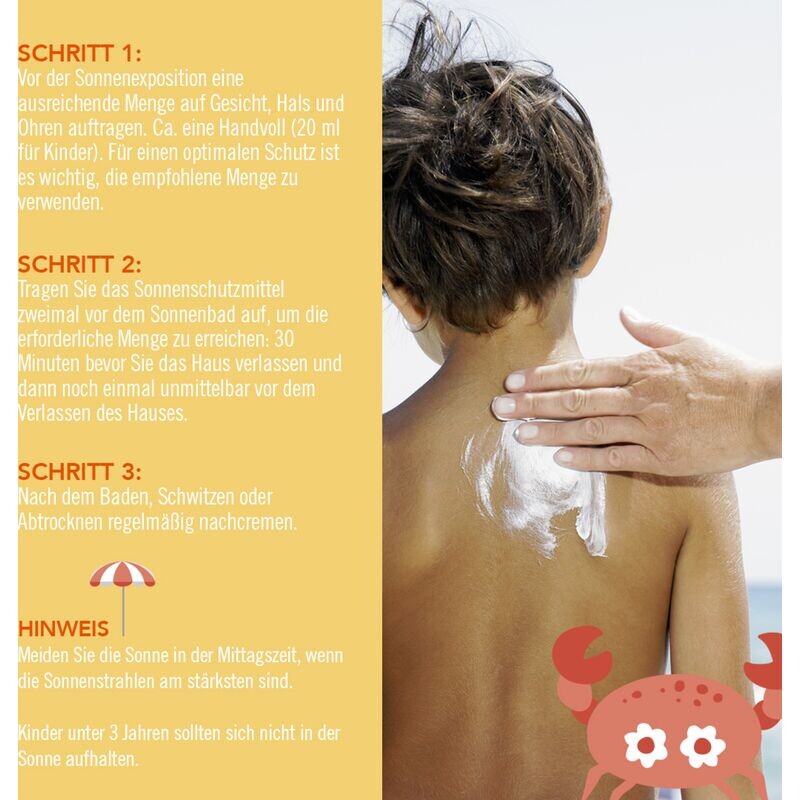 SCHRITT 1:
Vor der Sonnenexposition eine ausreichende Menge auf Gesicht, Hals und Ohren auftragen. Ca. eine Handvoll (20 ml für Kinder). Für einen optimalen Schutz ist es wichtig, die empfohlene Menge zu verwenden.

SCHRITT 2:
Tragen Sie das Sonnenschutzmittel zweimal vor dem Sonnenbad auf, um die erforderliche Menge zu erreichen: 30 Minuten bevor Sie das Haus verlassen und dann noch einmal unmittelbar vor dem Verlassen des Hauses.

SCHRITT 3:
Nach dem Baden, Schwitzen oder Abtrocknen regelmäßig nachcremen.

HINWEIS
Meiden Sie die Sonne in der Mittagszeit, wenn die Sonnenstrahlen am stärksten sind.

Kinder unter 3 Jahren sollten sich nicht in der Sonne aufhalten.